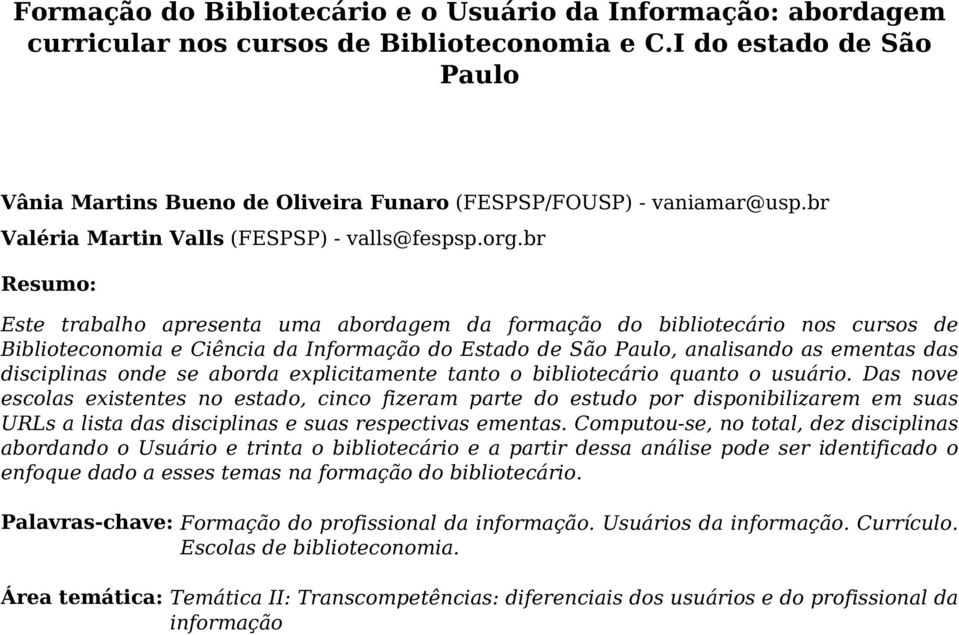 Formação do Bibliotecário e o Usuário da Informação: abordagem curricular nos cursos de Biblioteconomia e C.I do estado de São Paulo

Vânia Martins Bueno de Oliveira Funaro (FESPSP/FOUSP) - vaniamar@usp.br

Valéria Martin Valls (FESPSP) - valls@fespsp.org.br

Resumo:

Este trabalho apresenta uma abordagem da formação do bibliotecário nos cursos de Biblioteconomia e Ciência da Informação do Estado de São Paulo, analisando as ementas das disciplinas onde se aborda explicitamente tanto o bibliotecário quanto o usuário. Das nove escolas existentes no estado, cinco fizeram parte do estudo por disponibilizarem em suas URLs a lista das disciplinas e suas respectivas ementas. Computou-se, no total, dez disciplinas abordando o Usuário e trinta o bibliotecário e a partir dessa análise pode ser identificado o enfoque dado a esses temas na formação do bibliotecário.

Palavras-chave: Formação do profissional da informação. Usuários da informação. Currículo. Escolas de biblioteconomia.

Área temática: Temática II: Transcompetências: diferenciais dos usuários e do profissional da informação